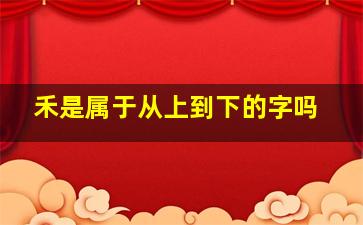 禾是属于从上到下的字吗